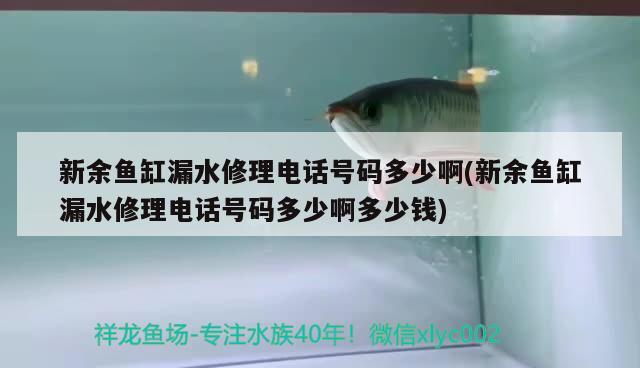 新余鱼缸漏水修理电话号码多少啊(新余鱼缸漏水修理电话号码多少啊多少钱)

祥龙鱼场-专注水族40年！微信xlyc002